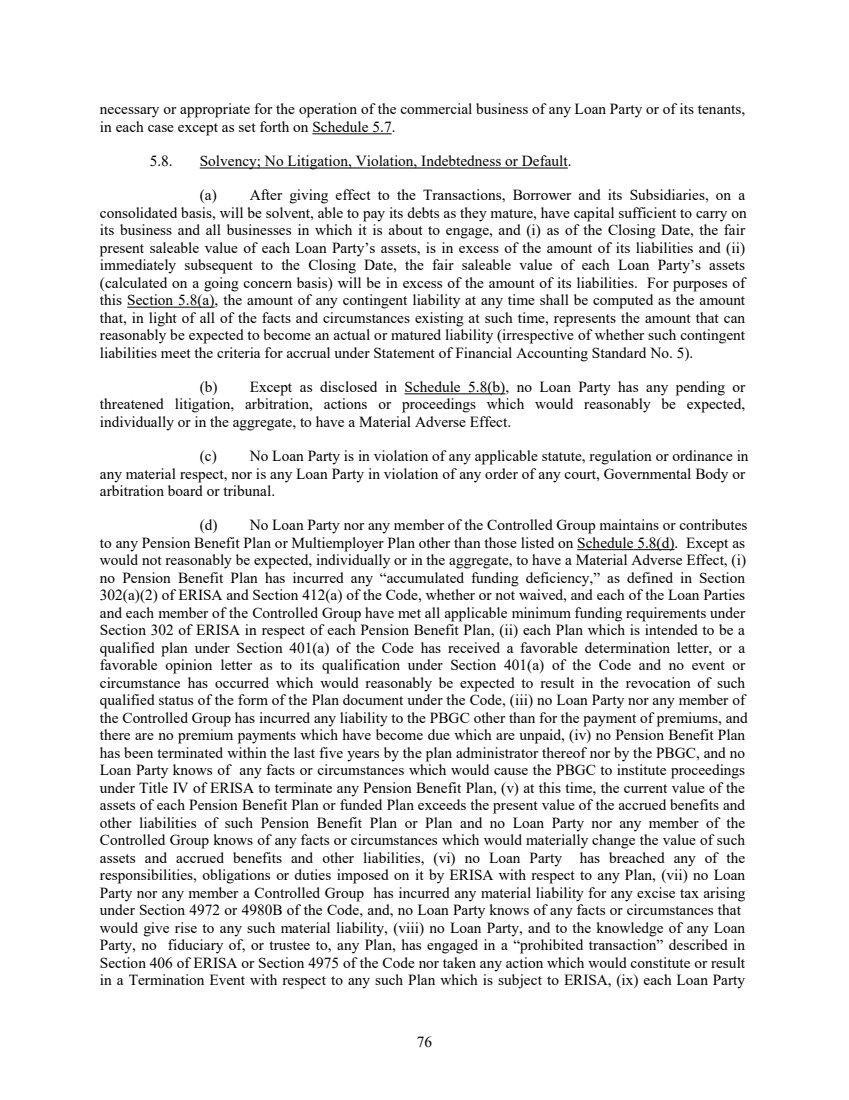 necessary or appropriate for the operation of the commercial business of any Loan Party or of its tenants, in each case except as set forth on Schedule 5.7.

5.8. Solvency; No Litigation, Violation, Indebtedness or Default.

(a) After giving effect to the Transactions, Borrower and its Subsidiaries, on a consolidated basis, will be solvent, able to pay its debts as they mature, have capital sufficient to carry on its business and all businesses in which it is about to engage, and (i) as of the Closing Date, the fair present saleable value of each Loan Party's assets, is in excess of the amount of its liabilities and (ii) immediately subsequent to the Closing Date, the fair saleable value of each Loan Party's assets (calculated on a going concern basis) will be in excess of the amount of its liabilities. For purposes of this Section 5.8(a), the amount of any contingent liability at any time shall be computed as the amount that, in light of all of the facts and circumstances existing at such time, represents the amount that can reasonably be expected to become an actual or matured liability (irrespective of whether such contingent liabilities meet the criteria for accrual under Statement of Financial Accounting Standard No. 5).

(b) Except as disclosed in Schedule 5.8(b), no Loan Party has any pending or threatened litigation, arbitration, actions or proceedings which would reasonably be expected, individually or in the aggregate, to have a Material Adverse Effect.

(c) No Loan Party is in violation of any applicable statute, regulation or ordinance in any material respect, nor is any Loan Party in violation of any order of any court, Governmental Body or arbitration board or tribunal.

(d) No Loan Party nor any member of the Controlled Group maintains or contributes to any Pension Benefit Plan or Multiemployer Plan other than those listed on Schedule 5.8(d). Except as would not reasonably be expected, individually or in the aggregate, to have a Material Adverse Effect, (i) no Pension Benefit Plan has incurred any "accumulated funding deficiency," as defined in Section 302(a)(2) of ERISA and Section 412(a) of the Code, whether or not waived, and each of the Loan Parties and each member of the Controlled Group have met all applicable minimum funding requirements under Section 302 of ERISA in respect of each Pension Benefit Plan, (ii) each Plan which is intended to be a qualified plan under Section 401(a) of the Code has received a favorable determination letter, or a favorable opinion letter as to its qualification under Section 401(a) of the Code and no event or circumstance has occurred which would reasonably be expected to result in the revocation of such qualified status of the form of the Plan document under the Code, (iii) no Loan Party nor any member of the Controlled Group has incurred any liability to the PBGC other than for the payment of premiums, and there are no premium payments which have become due which are unpaid, (iv) no Pension Benefit Plan has been terminated within the last five years by the plan administrator thereof nor by the PBGC, and no Loan Party knows of any facts or circumstances which would cause the PBGC to institute proceedings under Title IV of ERISA to terminate any Pension Benefit Plan, (v) at this time, the current value of the assets of each Pension Benefit Plan or funded Plan exceeds the present value of the accrued benefits and other liabilities of such Pension Benefit Plan or Plan and no Loan Party nor any member of the Controlled Group knows of any facts or circumstances which would materially change the value of such assets and accrued benefits and other liabilities, (vi) no Loan Party has breached any of the responsibilities, obligations or duties imposed on it by ERISA with respect to any Plan, (vii) no Loan Party nor any member a Controlled Group has incurred any material liability for any excise tax arising under Section 4972 or 4980B of the Code, and, no Loan Party knows of any facts or circumstances that would give rise to any such material liability, (viii) no Loan Party, and to the knowledge of any Loan Party, no fiduciary of, or trustee to, any Plan, has engaged in a "prohibited transaction" described in Section 406 of ERISA or Section 4975 of the Code nor taken any action which would constitute or result in a Termination Event with respect to any such Plan which is subject to ERISA, (ix) each Loan Party

76